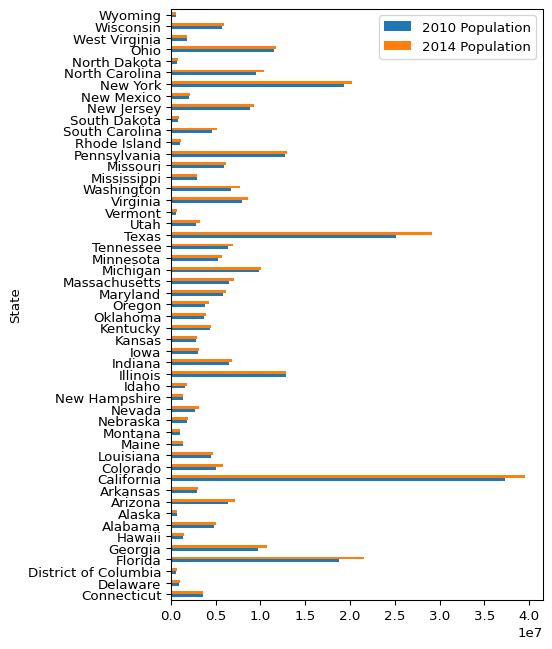 2010 Population
2014 Population

State

Wyoming
Wisconsin
West Virginia
Ohio
North Dakota
North Carolina
New York
New Mexico
New Jersey
South Dakota
South Carolina
Rhode Island
Pennsylvania
Missouri
Mississippi
Washington
Virginia
Vermont
Utah
Texas
Tennessee
Minnesota
Michigan
Massachusetts
Maryland
Oregon
Oklahoma
Kentucky
Kansas
Iowa
Indiana
Illinois
Idaho
New Hampshire
Nevada
Nebraska
Montana
Maine
Louisiana
Colorado
California
Arkansas
Arizona
Alaska
Alabama
Hawaii
Georgia
Florida
District of Columbia
Delaware
Connecticut

0.0 0.5 1.0 1.5 2.0 2.5 3.0 3.5 4.0
1e7